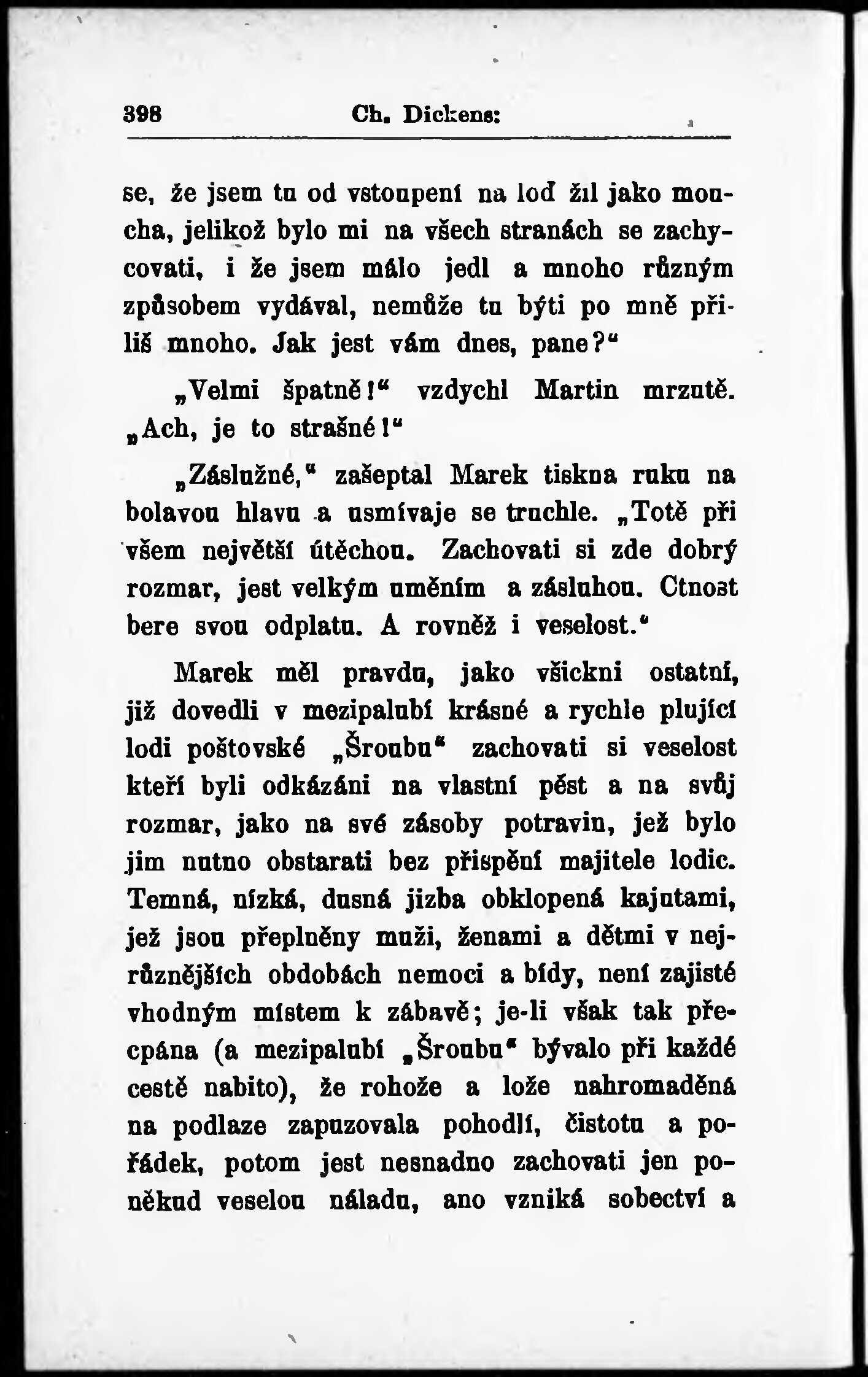 398 Ch. Dickens:

se, že jsem tu od vstoupení na loď žil jako moucha, jelikož bylo mi na všech stranách se zachycovati, i že jsem málo jedl a mnoho různým způsobem vydával, nemůže tu býti po mně příliš mnoho. Jak jest vám dnes, pane?“

„Velmi špatně!“ vzdychl Martin mrzutě. „Ach, je to strašné!“

„Záslužné,“ zašeptal Marek tiskna ruku na bolavou hlavu a usmívaje se truchle. „Totě při všem největší útěchou. Zachovati si zde dobrý rozmar, jest velkým uměním a zásluhou. Ctnost bere svou odplatu. A rovněž i veselost.“

Marek měl pravdu, jako všickni ostatní, již dovedli v mezipalubí krásné a rychle plující lodi poštovské „Šroubu“ zachovati si veselost kteří byli odkázáni na vlastní pěst a na svůj rozmar, jako na své zásoby potravin, jež bylo jim nutno obstarati bez přispění majitele lodic. Temná, nízká, dusná jizba obklopená kajutami, jež jsou přeplněny muži, ženami a dětmi v nejrůznějších obdobách nemoci a bídy, není zajisté vhodným místem k zábavě; je-li však tak přecpána (a mezipalubí „Šroubu“ bývalo při každé cestě nabito), že rohože a lože nahromaděná na podlaze zapuzovala pohodlí, čistotu a pořádek, potom jest nesnadno zachovati jen poněkud veselou náladu, ano vzniká sobectví a